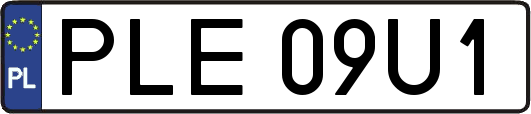 PL
PLE 09U1